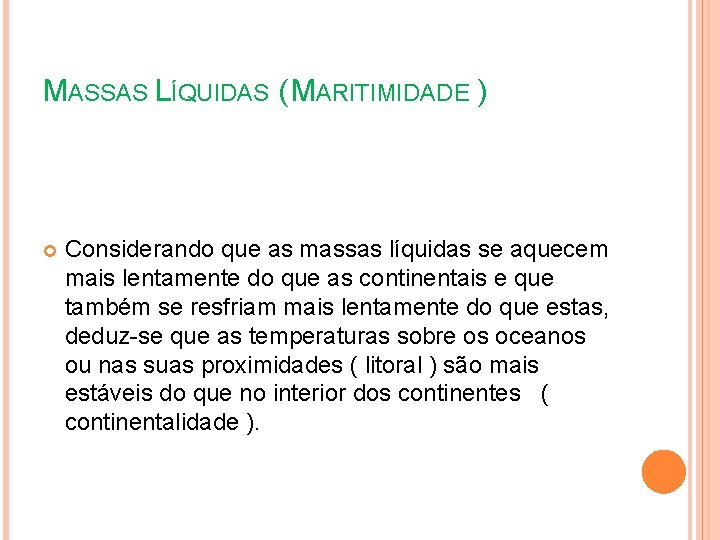 MASSAS LÍQUIDAS (MARITIMIDADE )

Considerando que as massas líquidas se aquecem mais lentamente do que as continentais e que também se resfriam mais lentamente do que estas, deduz-se que as temperaturas sobre os oceanos ou nas suas proximidades ( litoral ) são mais estáveis do que no interior dos continentes ( continentalidade ).